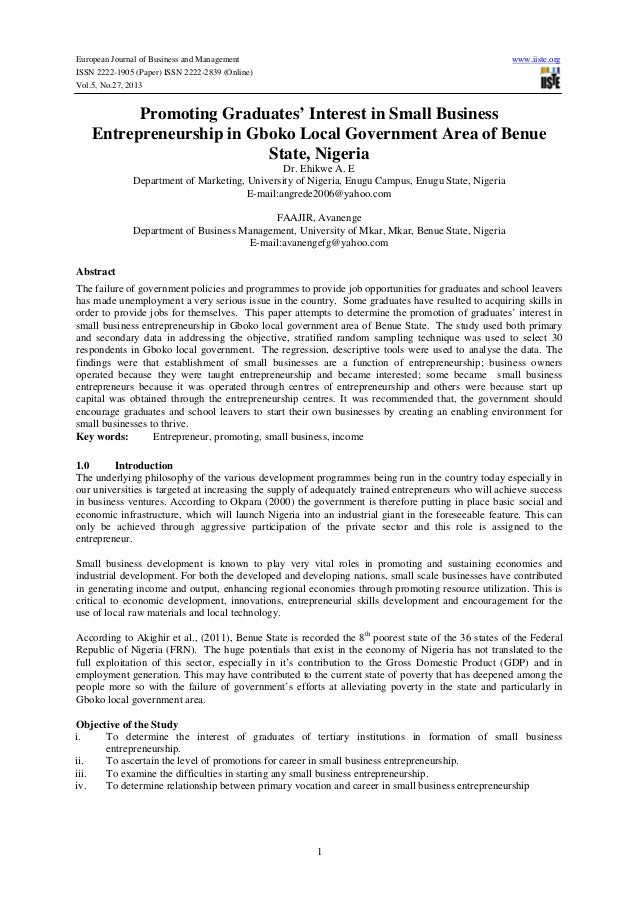 European Journal of Business and Management
ISSN 2222-1905 (Paper) ISSN 2222-2839 (Online)
Vol.5, No.27, 2013

www.iiste.org

IISTE

Promoting Graduates' Interest in Small Business Entrepreneurship in Gboko Local Government Area of Benue State, Nigeria

Dr. Ehikwe A. E
Department of Marketing, University of Nigeria, Enugu Campus, Enugu State, Nigeria
E-mail:angrede2006@yahoo.com

FAAJIR, Avanenge
Department of Business Management, University of Mkar, Mkar, Benue State, Nigeria
E-mail:avanengefg@yahoo.com

Abstract

The failure of government policies and programmes to provide job opportunities for graduates and school leavers has made unemployment a very serious issue in the country. Some graduates have resulted to acquiring skills in order to provide jobs for themselves. This paper attempts to determine the promotion of graduates' interest in small business entrepreneurship in Gboko local government area of Benue State. The study used both primary and secondary data in addressing the objective, stratified random sampling technique was used to select 30 respondents in Gboko local government. The regression, descriptive tools were used to analyse the data. The findings were that establishment of small businesses are a function of entrepreneurship; business owners operated because they were taught entrepreneurship and became interested; some became small business entrepreneurs because it was operated through centres of entrepreneurship and others were because start up capital was obtained through the entrepreneurship centres. It was recommended that, the government should encourage graduates and school leavers to start their own businesses by creating an enabling environment for small businesses to thrive.

Key words: Entrepreneur, promoting, small business, income

1.0 Introduction

The underlying philosophy of the various development programmes being run in the country today especially in our universities is targeted at increasing the supply of adequately trained entrepreneurs who will achieve success in business ventures. According to Okpara (2000) the government is therefore putting in place basic social and economic infrastructure, which will launch Nigeria into an industrial giant in the foreseeable feature. This can only be achieved through aggressive participation of the private sector and this role is assigned to the entrepreneur.

Small business development is known to play very vital roles in promoting and sustaining economies and industrial development. For both the developed and developing nations, small scale businesses have contributed in generating income and output, enhancing regional economies through promoting resource utilization. This is critical to economic development, innovations, entrepreneurial skills development and encouragement for the use of local raw materials and local technology.

According to Akighir et al., (2011), Benue State is recorded the $8^{th}$ poorest state of the 36 states of the Federal Republic of Nigeria (FRN). The huge potentials that exist in the economy of Nigeria has not translated to the full exploitation of this sector, especially in it's contribution to the Gross Domestic Product (GDP) and in employment generation. This may have contributed to the current state of poverty that has deepened among the people more so with the failure of government's efforts at alleviating poverty in the state and particularly in Gboko local government area.

Objective of the Study

i. To determine the interest of graduates of tertiary institutions in formation of small business entrepreneurship.
ii. To ascertain the level of promotions for career in small business entrepreneurship.
iii. To examine the difficulties in starting any small business entrepreneurship.
iv. To determine relationship between primary vocation and career in small business entrepreneurship

1